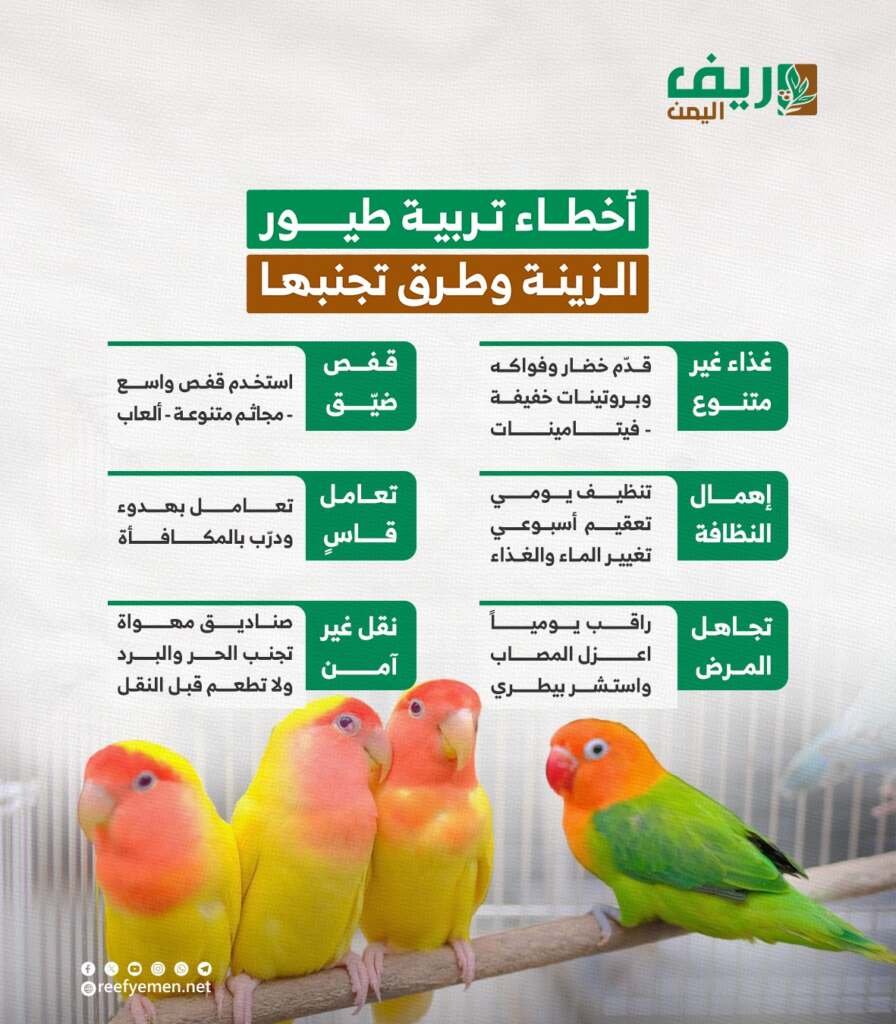 ريف اليمن

أخطاء تربية طيور
الزينة وطرق تجنبها

غذاء غير متنوع
قدّم خضار وفواكه وبروتينات خفيفة - فيتامينات

قفص ضيّق
استخدم قفص واسع - مجاثم متنوعة - ألعاب

إهمال النظافة
تنظيف يومي
تعقيم أسبوعي
تغيير الماء والغذاء

تعامل قاسٍ
تعامل بهدوء
ودرّب بالمكافأة

تجاهل المرض
راقب يومياً
اعزل المصاب
واستشر بيطري

نقل غير آمن
صناديق مهواة
تجنب الحر والبرد
ولا تطعم قبل النقل

reefyemen.net